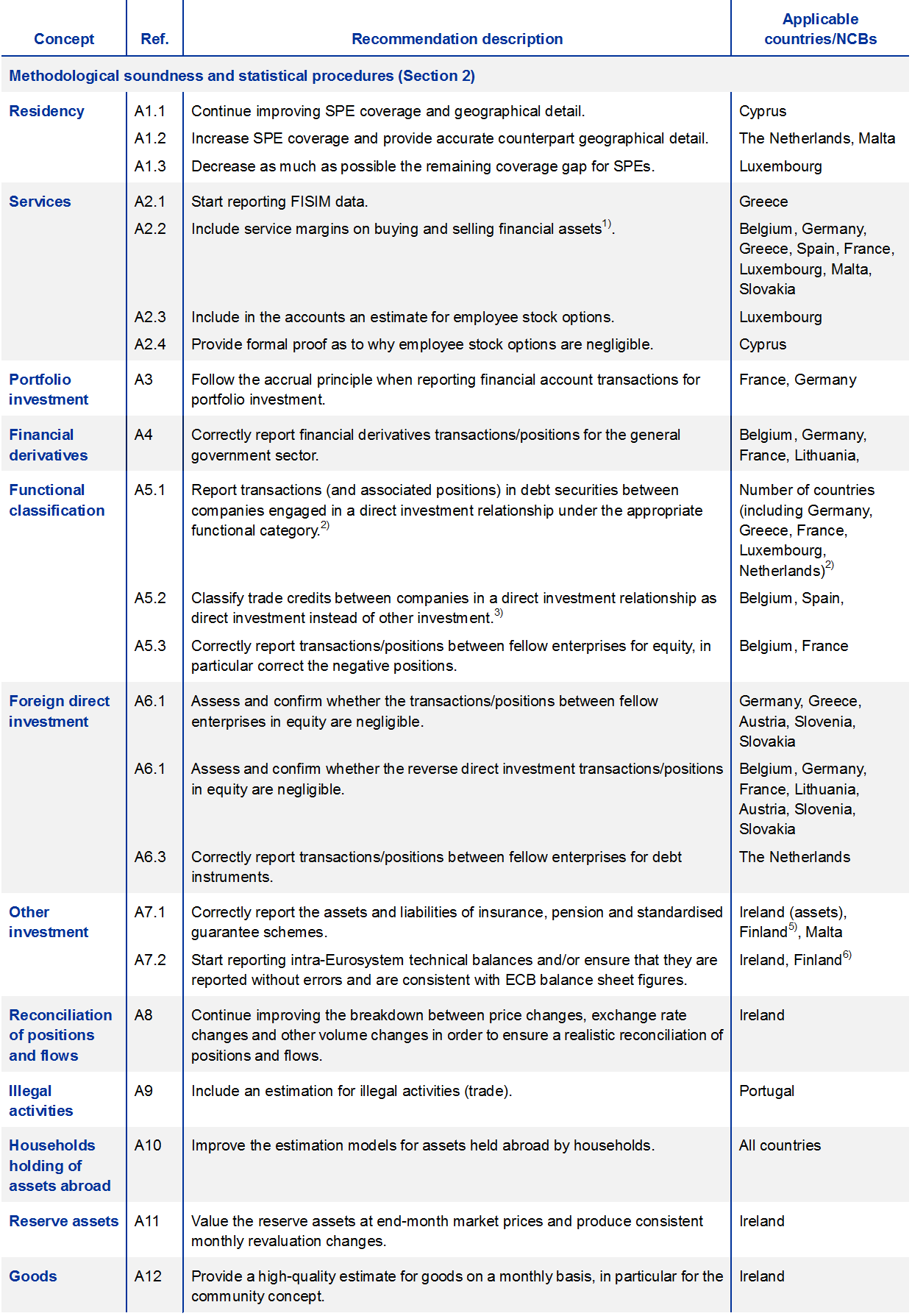 | Concept | Ref. | Recommendation description | Applicable countries/NCBs |
|---|---|---|---|
| Methodological soundness and statistical procedures (Section 2) | | | |
| Residency | A1.1 | Continue improving SPE coverage and geographical detail. | Cyprus |
| | A1.2 | Increase SPE coverage and provide accurate counterpart geographical detail. | The Netherlands, Malta |
| | A1.3 | Decrease as much as possible the remaining coverage gap for SPEs. | Luxembourg |
| Services | A2.1 | Start reporting FISIM data. | Greece |
| | A2.2 | Include service margins on buying and selling financial assets$^{1)}$. | Belgium, Germany, Greece, Spain, France, Luxembourg, Malta, Slovakia |
| | A2.3 | Include in the accounts an estimate for employee stock options. | Luxembourg |
| | A2.4 | Provide formal proof as to why employee stock options are negligible. | Cyprus |
| Portfolio investment | A3 | Follow the accrual principle when reporting financial account transactions for portfolio investment. | France, Germany |
| Financial derivatives | A4 | Correctly report financial derivatives transactions/positions for the general government sector. | Belgium, Germany, France, Lithuania, |
| Functional classification | A5.1 | Report transactions (and associated positions) in debt securities between companies engaged in a direct investment relationship under the appropriate functional category.$^{2)}$ | Number of countries (including Germany, Greece, France, Luxembourg, Netherlands)$^{2)}$ |
| | A5.2 | Classify trade credits between companies in a direct investment relationship as direct investment instead of other investment.$^{3)}$ | Belgium, Spain, |
| | A5.3 | Correctly report transactions/positions between fellow enterprises for equity, in particular correct the negative positions. | Belgium, France |
| Foreign direct investment | A6.1 | Assess and confirm whether the transactions/positions between fellow enterprises in equity are negligible. | Germany, Greece, Austria, Slovenia, Slovakia |
| | A6.1 | Assess and confirm whether the reverse direct investment transactions/positions in equity are negligible. | Belgium, Germany, France, Lithuania, Austria, Slovenia, Slovakia |
| | A6.3 | Correctly report transactions/positions between fellow enterprises for debt instruments. | The Netherlands |
| Other investment | A7.1 | Correctly report the assets and liabilities of insurance, pension and standardised guarantee schemes. | Ireland (assets), Finland$^{5)}$, Malta |
| | A7.2 | Start reporting intra-Eurosystem technical balances and/or ensure that they are reported without errors and are consistent with ECB balance sheet figures. | Ireland, Finland$^{6)}$ |
| Reconciliation of positions and flows | A8 | Continue improving the breakdown between price changes, exchange rate changes and other volume changes in order to ensure a realistic reconciliation of positions and flows. | Ireland |
| Illegal activities | A9 | Include an estimation for illegal activities (trade). | Portugal |
| Households holding of assets abroad | A10 | Improve the estimation models for assets held abroad by households. | All countries |
| Reserve assets | A11 | Value the reserve assets at end-month market prices and produce consistent monthly revaluation changes. | Ireland |
| Goods | A12 | Provide a high-quality estimate for goods on a monthly basis, in particular for the community concept. | Ireland |